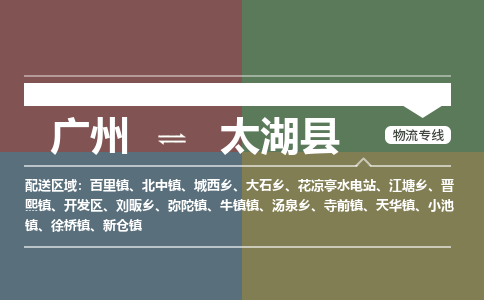 广州 ⇌ 太湖县

物流专线

配送区域：百里镇、北中镇、城西乡、大石乡、花凉亭水电站、江塘乡、晋熙镇、开发区、刘畈乡、弥陀镇、牛镇镇、汤泉乡、寺前镇、天华镇、小池镇、徐桥镇、新仓镇